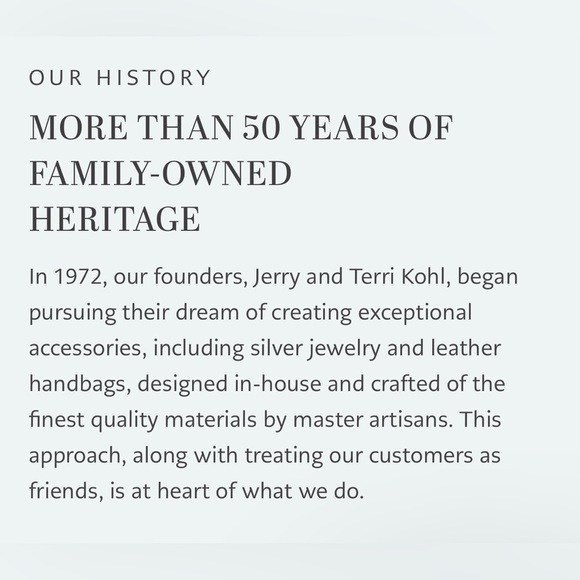 OUR HISTORY

MORE THAN 50 YEARS OF FAMILY-OWNED HERITAGE

In 1972, our founders, Jerry and Terri Kohl, began pursuing their dream of creating exceptional accessories, including silver jewelry and leather handbags, designed in-house and crafted of the finest quality materials by master artisans. This approach, along with treating our customers as friends, is at heart of what we do.